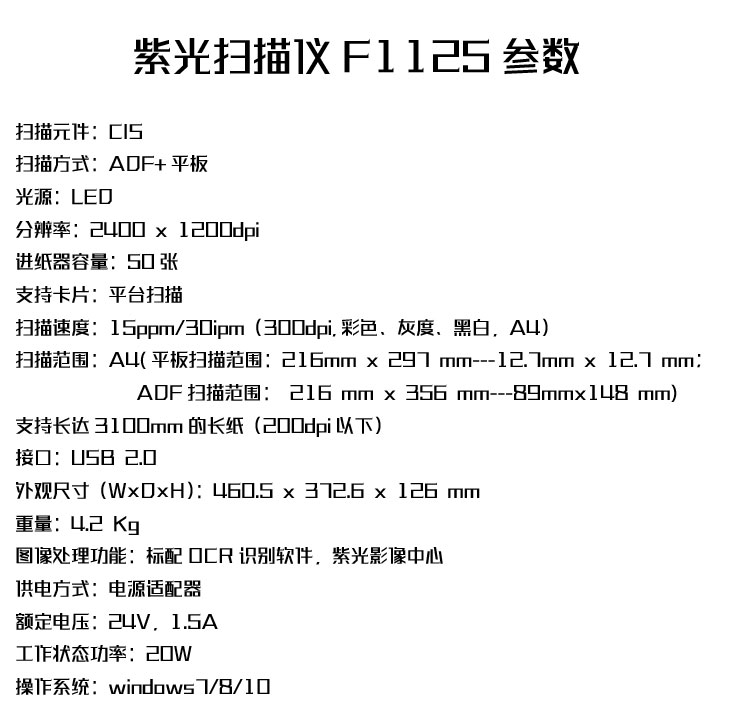 紫光扫描仪 F1125 参数

扫描元件：CIS
扫描方式：ADF+ 平板
光源：LED
分辨率：2400 x 1200dpi
进纸器容量：50 张
支持卡片：平台扫描
扫描速度：15ppm/30ipm（300dpi,彩色、灰度、黑白，A4）
扫描范围：A4( 平板扫描范围：216mm x 297 mm---12.7mm x 12.7 mm;
ADF 扫描范围： 216 mm x 356 mm---89mmx148 mm)
支持长达 3100mm 的长纸（200dpi 以下）
接口：USB 2.0
外观尺寸（WxDxH)：460.5 x 372.6 x 126 mm
重量：4.2 Kg
图像处理功能：标配 OCR 识别软件，紫光影像中心
供电方式：电源适配器
额定电压：24V，1.5A
工作状态功率：20W
操作系统：windows7/8/10